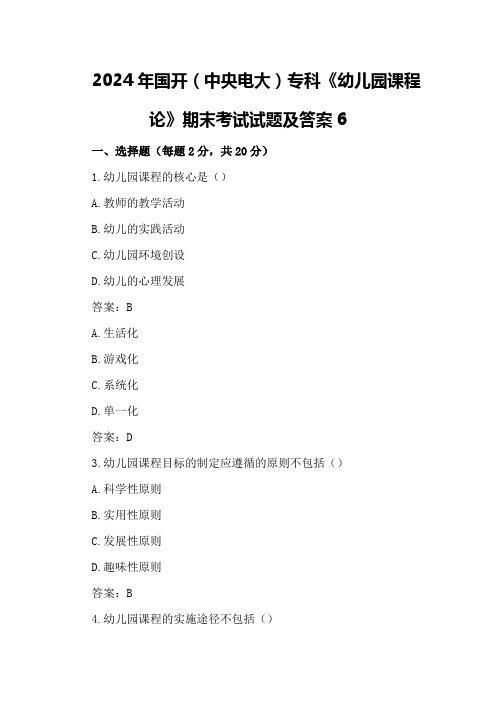 2024年国开（中央电大）专科《幼儿园课程论》期末考试试题及答案6

一、选择题（每题2分，共20分）

1.幼儿园课程的核心是（）

A.教师的教学活动

B.幼儿的实践活动

C.幼儿园环境创设

D.幼儿的心理发展

答案：B

A.生活化

B.游戏化

C.系统化

D.单一化

答案：D

3.幼儿园课程目标的制定应遵循的原则不包括（）

A.科学性原则

B.实用性原则

C.发展性原则

D.趣味性原则

答案：B

4.幼儿园课程的实施途径不包括（）